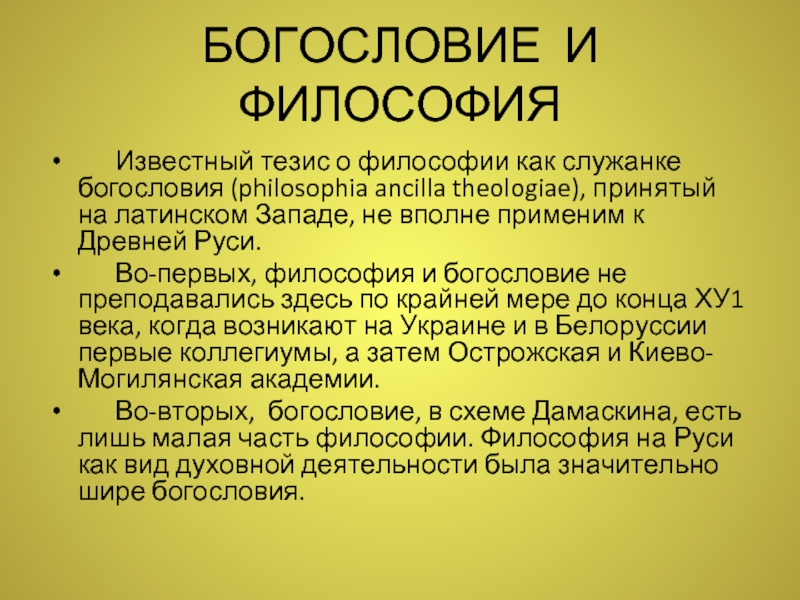 БОГОСЛОВИЕ И ФИЛОСОФИЯ

• Известный тезис о философии как служанке богословия (philosophia ancilla theologiae), принятый на латинском Западе, не вполне применим к Древней Руси.

• Во-первых, философия и богословие не преподавались здесь по крайней мере до конца ХУ1 века, когда возникают на Украине и в Белоруссии первые коллегиумы, а затем Острожская и Киево-Могилянская академии.

• Во-вторых, богословие, в схеме Дамаскина, есть лишь малая часть философии. Философия на Руси как вид духовной деятельности была значительно шире богословия.